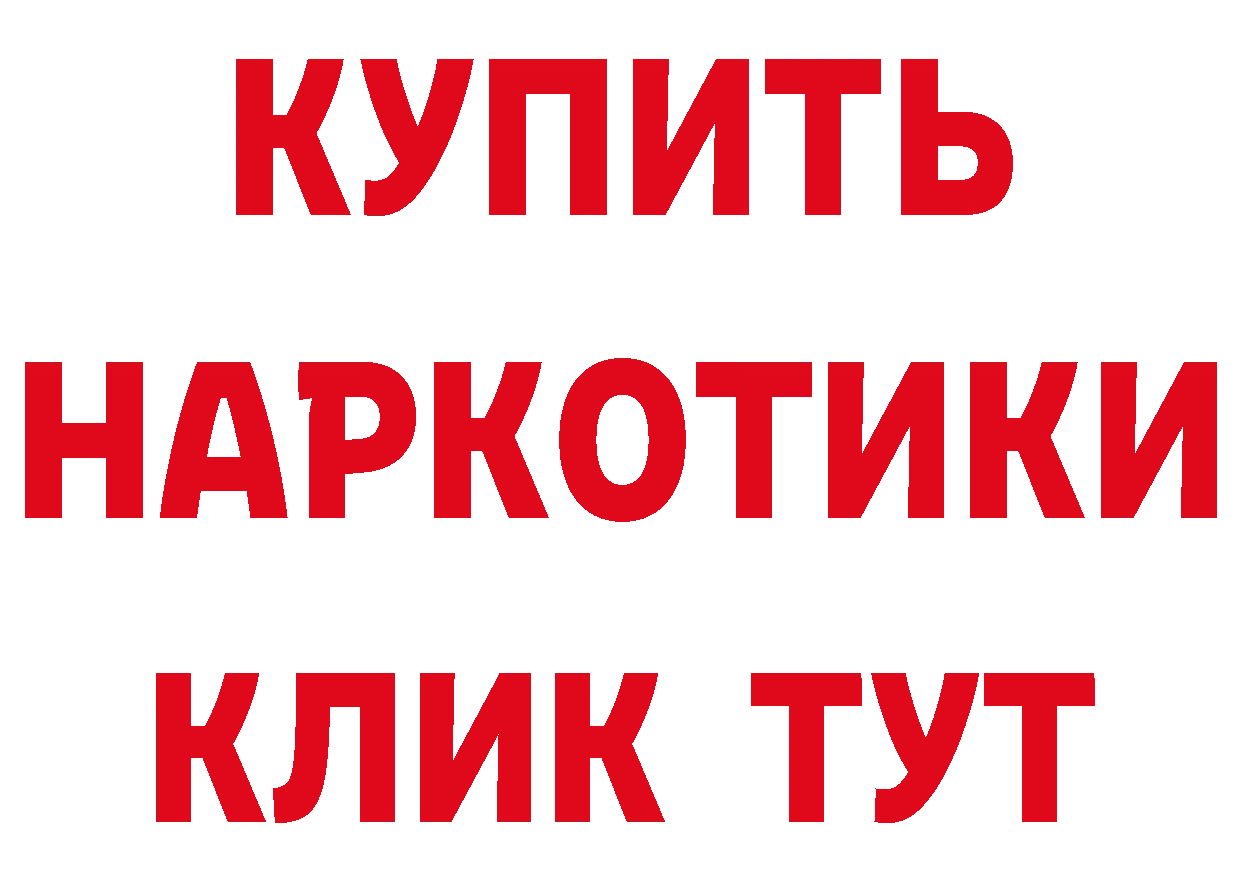 КУПИТЬ
НАРКОТИКИ
КЛИК ТУТ